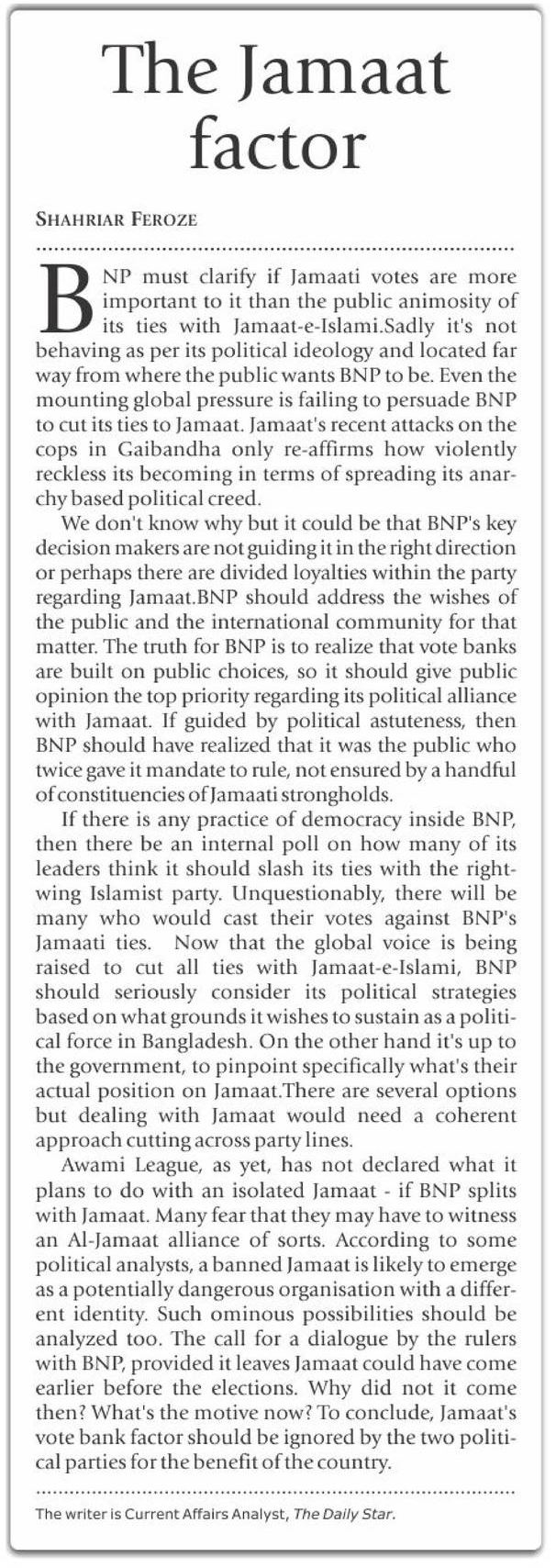 The Jamaat factor

SHAHRIAR FEROZE

BNP must clarify if Jamaati votes are more important to it than the public animosity of its ties with Jamaat-e-Islami.Sadly it's not behaving as per its political ideology and located far way from where the public wants BNP to be. Even the mounting global pressure is failing to persuade BNP to cut its ties to Jamaat. Jamaat's recent attacks on the cops in Gaibandha only re-affirms how violently reckless its becoming in terms of spreading its anarchy based political creed.

We don't know why but it could be that BNP's key decision makers are not guiding it in the right direction or perhaps there are divided loyalties within the party regarding Jamaat.BNP should address the wishes of the public and the international community for that matter. The truth for BNP is to realize that vote banks are built on public choices, so it should give public opinion the top priority regarding its political alliance with Jamaat. If guided by political astuteness, then BNP should have realized that it was the public who twice gave it mandate to rule, not ensured by a handful of constituencies of Jamaati strongholds.

If there is any practice of democracy inside BNP, then there be an internal poll on how many of its leaders think it should slash its ties with the right-wing Islamist party. Unquestionably, there will be many who would cast their votes against BNP's Jamaati ties. Now that the global voice is being raised to cut all ties with Jamaat-e-Islami, BNP should seriously consider its political strategies based on what grounds it wishes to sustain as a political force in Bangladesh. On the other hand it's up to the government, to pinpoint specifically what's their actual position on Jamaat.There are several options but dealing with Jamaat would need a coherent approach cutting across party lines.

Awami League, as yet, has not declared what it plans to do with an isolated Jamaat - if BNP splits with Jamaat. Many fear that they may have to witness an Al-Jamaat alliance of sorts. According to some political analysts, a banned Jamaat is likely to emerge as a potentially dangerous organisation with a different identity. Such ominous possibilities should be analyzed too. The call for a dialogue by the rulers with BNP, provided it leaves Jamaat could have come earlier before the elections. Why did not it come then? What's the motive now? To conclude, Jamaat's vote bank factor should be ignored by the two political parties for the benefit of the country.

The writer is Current Affairs Analyst, The Daily Star.